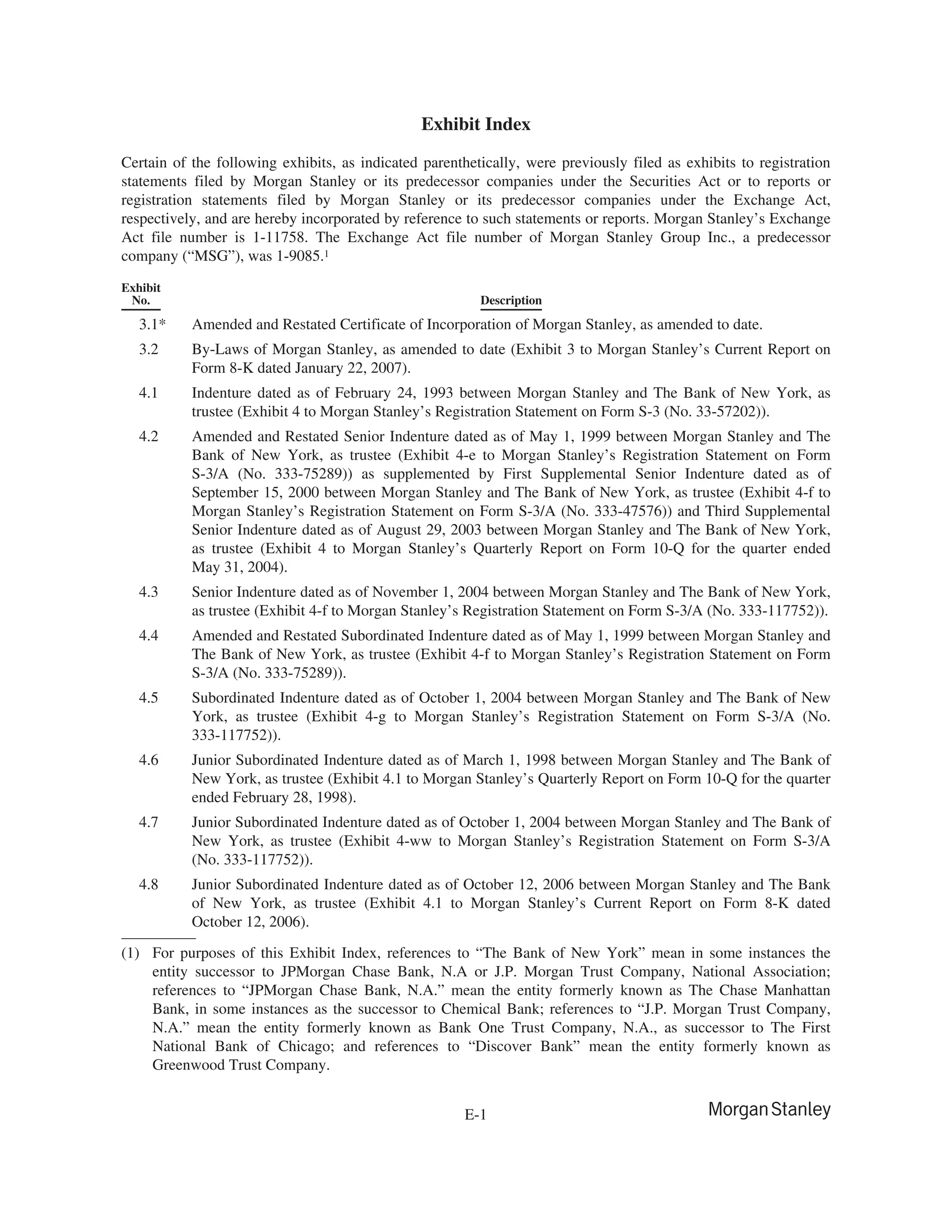 Exhibit Index

Certain of the following exhibits, as indicated parenthetically, were previously filed as exhibits to registration statements filed by Morgan Stanley or its predecessor companies under the Securities Act or to reports or registration statements filed by Morgan Stanley or its predecessor companies under the Exchange Act, respectively, and are hereby incorporated by reference to such statements or reports. Morgan Stanley's Exchange Act file number is 1-11758. The Exchange Act file number of Morgan Stanley Group Inc., a predecessor company ("MSG"), was 1-9085.$^1$

| Exhibit No. | Description |
|---|---|
| 3.1* | Amended and Restated Certificate of Incorporation of Morgan Stanley, as amended to date. |
| 3.2 | By-Laws of Morgan Stanley, as amended to date (Exhibit 3 to Morgan Stanley's Current Report on Form 8-K dated January 22, 2007). |
| 4.1 | Indenture dated as of February 24, 1993 between Morgan Stanley and The Bank of New York, as trustee (Exhibit 4 to Morgan Stanley's Registration Statement on Form S-3 (No. 33-57202)). |
| 4.2 | Amended and Restated Senior Indenture dated as of May 1, 1999 between Morgan Stanley and The Bank of New York, as trustee (Exhibit 4-e to Morgan Stanley's Registration Statement on Form S-3/A (No. 333-75289)) as supplemented by First Supplemental Senior Indenture dated as of September 15, 2000 between Morgan Stanley and The Bank of New York, as trustee (Exhibit 4-f to Morgan Stanley's Registration Statement on Form S-3/A (No. 333-47576)) and Third Supplemental Senior Indenture dated as of August 29, 2003 between Morgan Stanley and The Bank of New York, as trustee (Exhibit 4 to Morgan Stanley's Quarterly Report on Form 10-Q for the quarter ended May 31, 2004). |
| 4.3 | Senior Indenture dated as of November 1, 2004 between Morgan Stanley and The Bank of New York, as trustee (Exhibit 4-f to Morgan Stanley's Registration Statement on Form S-3/A (No. 333-117752)). |
| 4.4 | Amended and Restated Subordinated Indenture dated as of May 1, 1999 between Morgan Stanley and The Bank of New York, as trustee (Exhibit 4-f to Morgan Stanley's Registration Statement on Form S-3/A (No. 333-75289)). |
| 4.5 | Subordinated Indenture dated as of October 1, 2004 between Morgan Stanley and The Bank of New York, as trustee (Exhibit 4-g to Morgan Stanley's Registration Statement on Form S-3/A (No. 333-117752)). |
| 4.6 | Junior Subordinated Indenture dated as of March 1, 1998 between Morgan Stanley and The Bank of New York, as trustee (Exhibit 4.1 to Morgan Stanley's Quarterly Report on Form 10-Q for the quarter ended February 28, 1998). |
| 4.7 | Junior Subordinated Indenture dated as of October 1, 2004 between Morgan Stanley and The Bank of New York, as trustee (Exhibit 4-ww to Morgan Stanley's Registration Statement on Form S-3/A (No. 333-117752)). |
| 4.8 | Junior Subordinated Indenture dated as of October 12, 2006 between Morgan Stanley and The Bank of New York, as trustee (Exhibit 4.1 to Morgan Stanley's Current Report on Form 8-K dated October 12, 2006). |

(1) For purposes of this Exhibit Index, references to "The Bank of New York" mean in some instances the entity successor to JPMorgan Chase Bank, N.A or J.P. Morgan Trust Company, National Association; references to "JPMorgan Chase Bank, N.A." mean the entity formerly known as The Chase Manhattan Bank, in some instances as the successor to Chemical Bank; references to "J.P. Morgan Trust Company, N.A." mean the entity formerly known as Bank One Trust Company, N.A., as successor to The First National Bank of Chicago; and references to "Discover Bank" mean the entity formerly known as Greenwood Trust Company.

E-1

Morgan Stanley